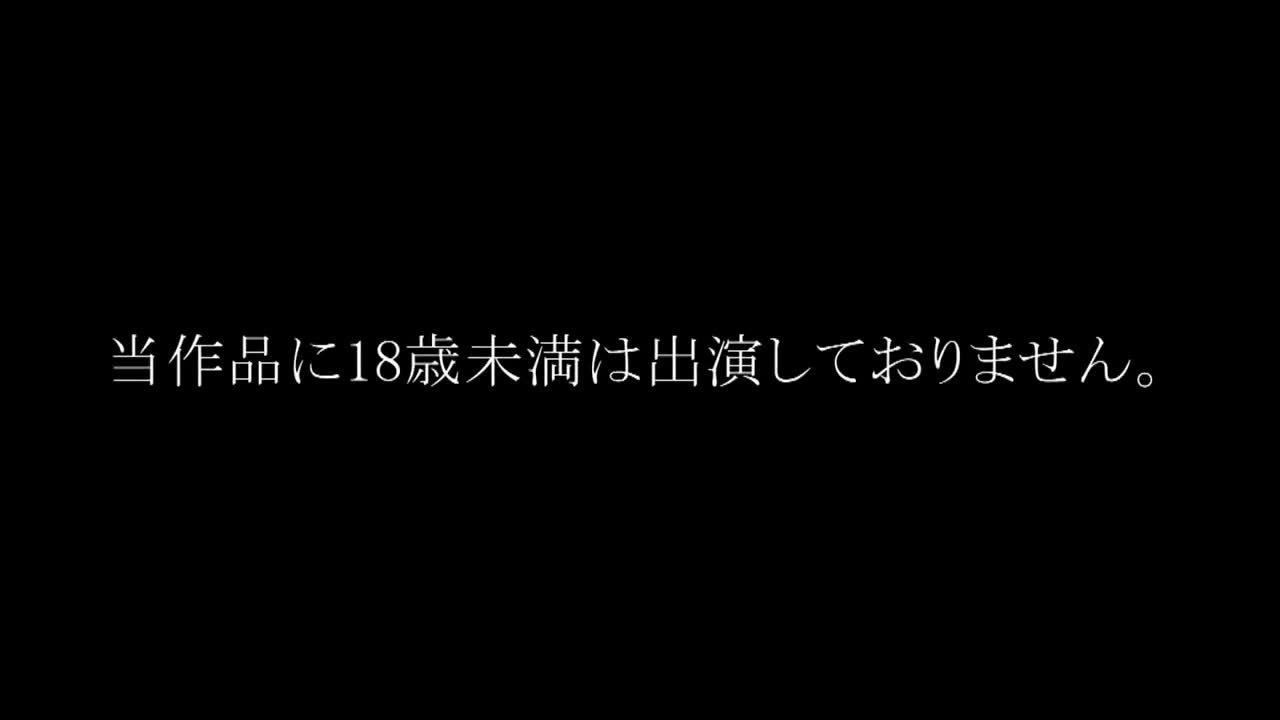 当作品に18歳未満は出演しておりません。